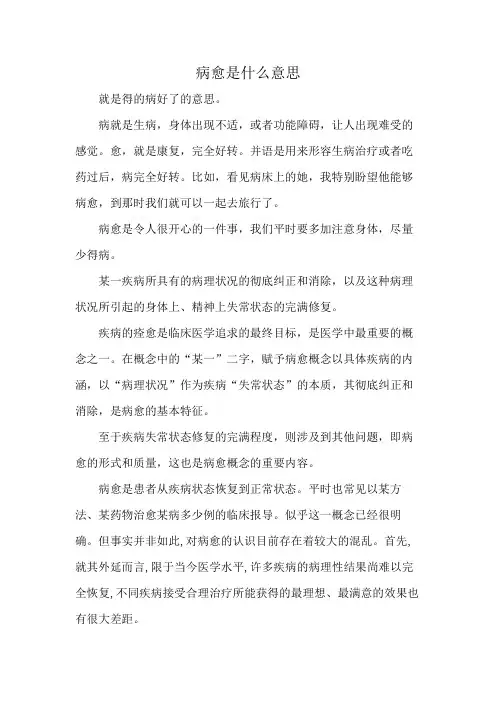 病愈是什么意思

就是得的病好了的意思。

病就是生病，身体出现不适，或者功能障碍，让人出现难受的感觉。愈，就是康复，完全好转。并语是用来形容生病治疗或者吃药过后，病完全好转。比如，看见病床上的她，我特别盼望他能够病愈，到那时我们就可以一起去旅行了。

病愈是令人很开心的一件事，我们平时要多加注意身体，尽量少得病。

某一疾病所具有的病理状况的彻底纠正和消除，以及这种病理状况所引起的身体上、精神上失常状态的完满修复。

疾病的痊愈是临床医学追求的最终目标，是医学中最重要的概念之一。在概念中的“某一”二字，赋予病愈概念以具体疾病的内涵，以“病理状况”作为疾病“失常状态”的本质，其彻底纠正和消除，是病愈的基本特征。

至于疾病失常状态修复的完满程度，则涉及到其他问题，即病愈的形式和质量，这也是病愈概念的重要内容。

病愈是患者从疾病状态恢复到正常状态。平时也常见以某方法、某药物治愈某病多少例的临床报导。似乎这一概念已经很明确。但事实并非如此，对病愈的认识目前存在着较大的混乱。首先，就其外延而言，限于当今医学水平，许多疾病的病理性结果尚难以完全恢复，不同疾病接受合理治疗所能获得的最理想、最满意的效果也有很大差距。